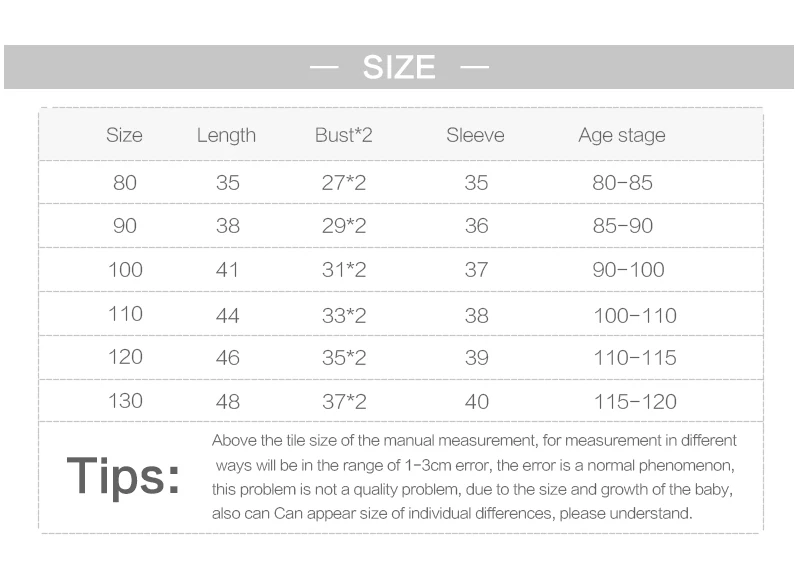 — SIZE —

| Size | Length | Bust*2 | Sleeve | Age stage |
|---|---|---|---|---|
| 80 | 35 | 27*2 | 35 | 80-85 |
| 90 | 38 | 29*2 | 36 | 85-90 |
| 100 | 41 | 31*2 | 37 | 90-100 |
| 110 | 44 | 33*2 | 38 | 100-110 |
| 120 | 46 | 35*2 | 39 | 110-115 |
| 130 | 48 | 37*2 | 40 | 115-120 |

Tips:

Above the tile size of the manual measurement, for measurement in different ways will be in the range of 1-3cm error, the error is a normal phenomenon, this problem is not a quality problem, due to the size and growth of the baby, also can Can appear size of individual differences, please understand.